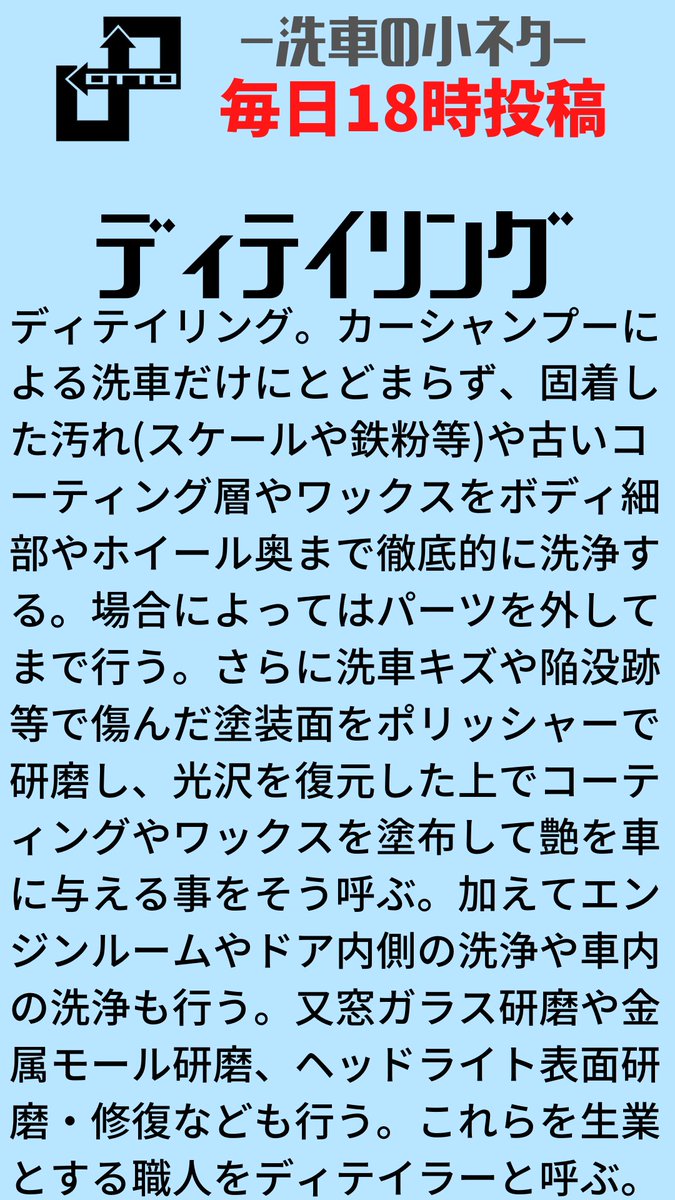 ー洗車の小ネター
毎日18時投稿

ディテイリング

ディテイリング。カーシャンプーによる洗車だけにとどまらず、固着した汚れ(スケールや鉄粉等)や古いコーティング層やワックスをボディ細部やホイール奥まで徹底的に洗浄する。場合によってはパーツを外してまで行う。さらに洗車キズや陥没跡等で傷んだ塗装面をポリッシャーで研磨し、光沢を復元した上でコーティングやワックスを塗布して艶を車に与える事をそう呼ぶ。加えてエンジンルームやドア内側の洗浄や車内の洗浄も行う。又窓ガラス研磨や金属モール研磨、ヘッドライト表面研磨・修復なども行う。これらを生業とする職人をディテイラーと呼ぶ。